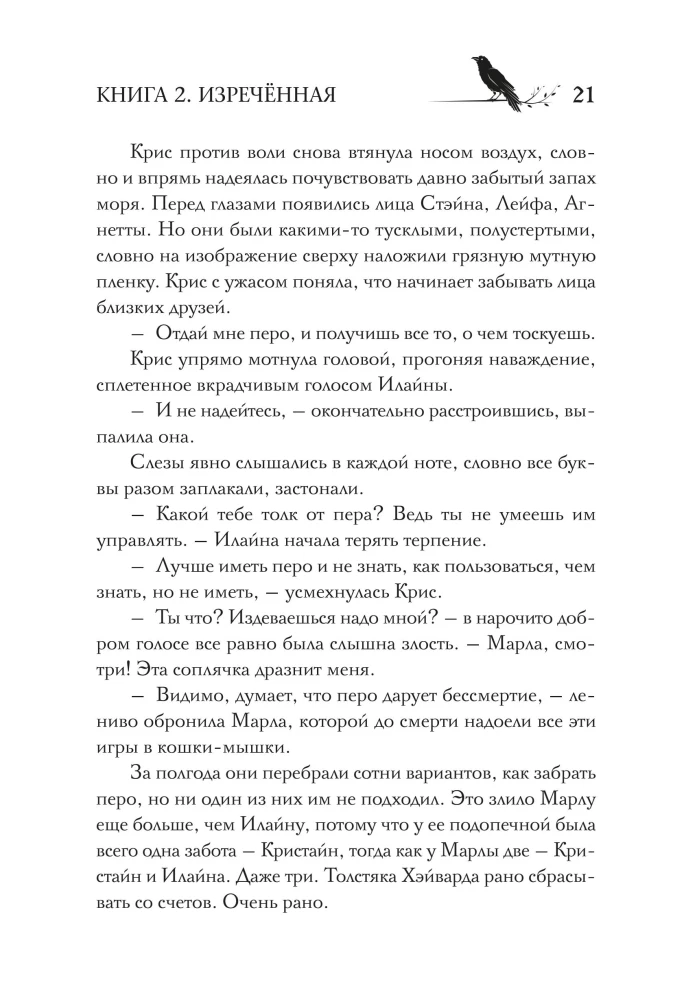 КНИГА 2. ИЗРЕЧЁННАЯ 21

Крис против воли снова втянула носом воздух, словно и впрямь надеялась почувствовать давно забытый запах моря. Перед глазами появились лица Стэйна, Лейфа, Агнетты. Но они были какими-то тусклыми, полустертыми, словно на изображение сверху наложили грязную мутную пленку. Крис с ужасом поняла, что начинает забывать лица близких друзей.

— Отдай мне перо, и получишь все то, о чем тоскуешь.

Крис упрямо мотнула головой, прогоняя наваждение, сплетенное вкрадчивым голосом Илайны.

— И не надейтесь, — окончательно расстроившись, выпалила она.

Слезы явно слышались в каждой ноте, словно все буквы разом заплакали, застонали.

— Какой тебе толк от пера? Ведь ты не умеешь им управлять. — Илайна начала терять терпение.

— Лучше иметь перо и не знать, как пользоваться, чем знать, но не иметь, — усмехнулась Крис.

— Ты что? Издеваешься надо мной? — в нарочито добром голосе все равно была слышна злость. — Марла, смотри! Эта соплячка дразнит меня.

— Видимо, думает, что перо дарует бессмертие, — лениво обронила Марла, которой до смерти надоели все эти игры в кошки-мышки.

За полгода они перебрали сотни вариантов, как забрать перо, но ни один из них им не подходил. Это злило Марлу еще больше, чем Илайну, потому что у ее подопечной была всего одна забота — Кристайн, тогда как у Марлы две — Кристайн и Илайна. Даже три. Толстяка Хэйварда рано сбрасывать со счетов. Очень рано.